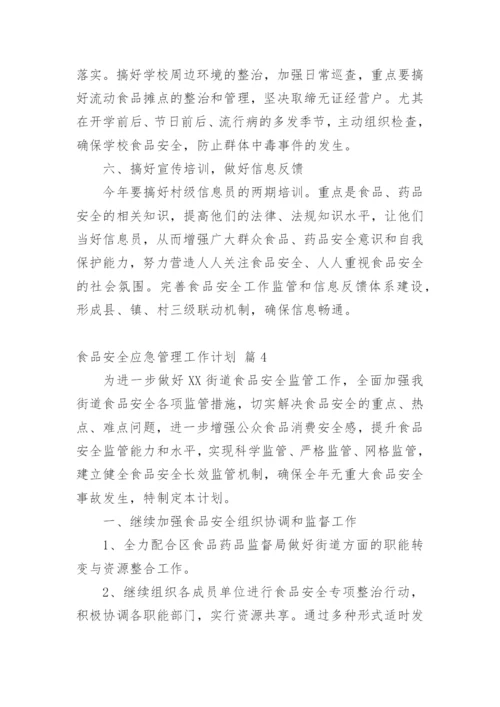 落实。搞好学校周边环境的整治，加强日常巡查，重点要搞好流动食品摊点的整治和管理，坚决取缔无证经营户。尤其在开学前后、节日前后、流行病的多发季节，主动组织检查，确保学校食品安全，防止群体中毒事件的发生。

六、搞好宣传培训，做好信息反馈

今年要搞好村级信息员的两期培训。重点是食品、药品安全的相关知识，提高他们的法律、法规知识水平，让他们当好信息员，从而增强广大群众食品、药品安全意识和自我保护能力，努力营造人人关注食品安全、人人重视食品安全的社会氛围。完善食品安全工作监管和信息反馈体系建设，形成县、镇、村三级联动机制，确保信息畅通。

食品安全应急管理工作计划 篇4

为进一步做好XX街道食品安全监管工作，全面加强我街道食品安全各项监管措施，切实解决食品安全的重点、热点、难点问题，进一步增强公众食品消费安全感，提升食品安全监管能力和水平，实现科学监管、严格监管、网格监管，建立健全食品安全长效监管机制，确保全年无重大食品安全事故发生，特制定本计划。

一、继续加强食品安全组织协调和监督工作

1、全力配合区食品药品监督局做好街道方面的职能转变与资源整合工作。

2、继续组织各成员单位进行食品安全专项整治行动，积极协调各职能部门，实行资源共享。通过多种形式适时发